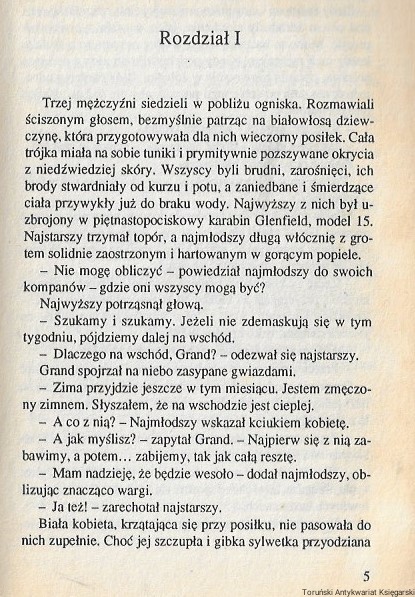 Rozdział I

Trzej mężczyźni siedzieli w pobliżu ogniska. Rozmawiali ściszonym głosem, bezmyślnie patrząc na białowłosą dziewczynę, która przygotowywała dla nich wieczorny posiłek. Cała trójka miała na sobie tuniki i prymitywnie pozszywane okrycia z niedźwiedziej skóry. Wszyscy byli brudni, zarośnięci, ich brody stwardniały od kurzu i potu, a zaniedbane i śmierdzące ciała przywykły już do braku wody. Najwyższy z nich był uzbrojony w piętnastopociskowy karabin Glenfield, model 15. Najstarszy trzymał topór, a najmłodszy długą włócznię z grotem solidnie zaostrzonym i hartowanym w gorącym popiele.

– Nie mogę obliczyć – powiedział najmłodszy do swoich kompanów – gdzie oni wszyscy mogą być?

Najwyższy potrząsnął głową.

– Szukamy i szukamy. Jeżeli nie zdemaskują się w tym tygodniu, pójdziemy dalej na wschód.

– Dlaczego na wschód, Grand? – odezwał się najstarszy.

Grand spojrzał na niebo zasypane gwiazdami.

– Zima przyjdzie jeszcze w tym miesiącu. Jestem zmęczony zimnem. Słyszałem, że na wschodzie jest cieplej.

– A co z nią? – Najmłodszy wskazał kciukiem kobietę.

– A jak myślisz? – zapytał Grand. – Najpierw się z nią zabawimy, a potem... zabijemy, tak jak całą resztę.

– Mam nadzieję, że będzie wesoło – dodał najmłodszy, oblizując znacząco wargi.

– Ja też! – zarechotał najstarszy.

Biała kobieta, krzątająca się przy posiłku, nie pasowała do nich zupełnie. Choć jej szczupła i gibka sylwetka przyodziana

5

Toruński Antykwariat Księgarski